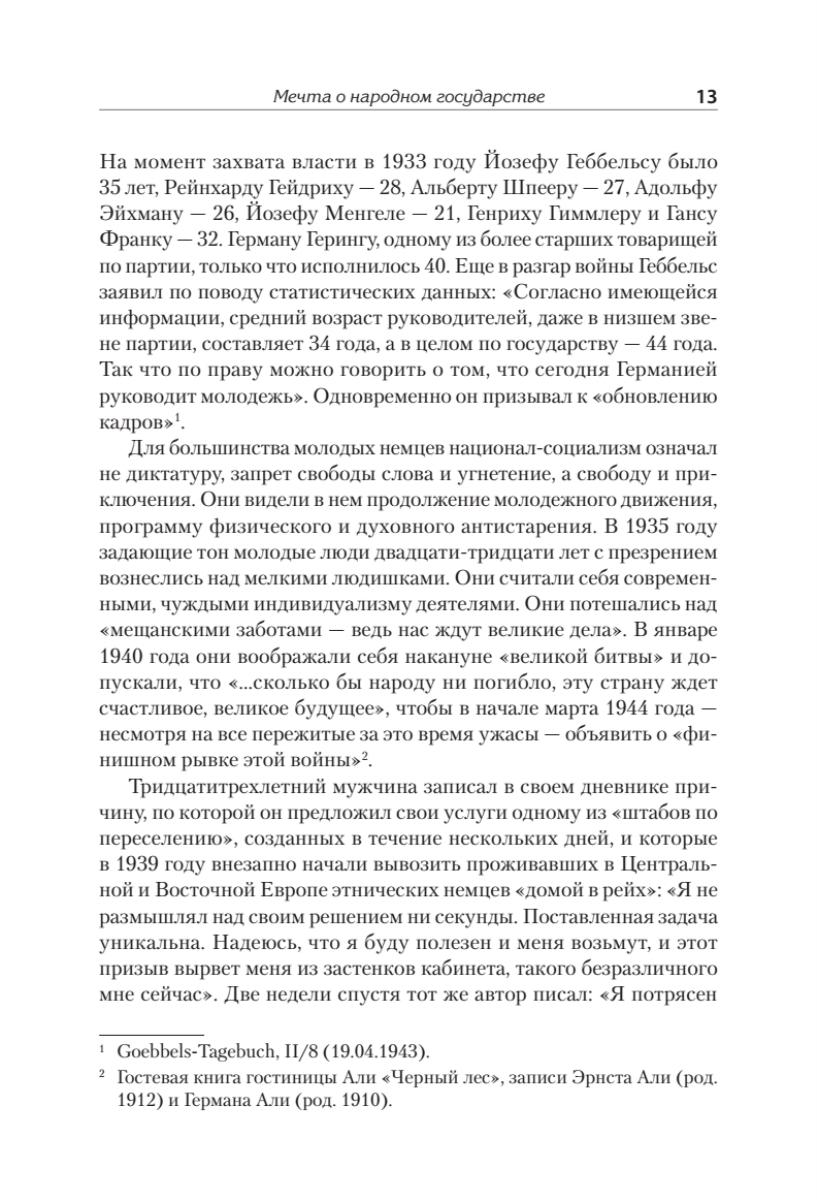 Мечта о народном государстве 13

На момент захвата власти в 1933 году Йозефу Геббельсу было 35 лет, Рейнхарду Гейдриху — 28, Альберту Шпееру — 27, Адольфу Эйхману — 26, Йозефу Менгеле — 21, Генриху Гиммлеру и Гансу Франку — 32. Герману Герингу, одному из более старших товарищей по партии, только что исполнилось 40. Еще в разгар войны Геббельс заявил по поводу статистических данных: «Согласно имеющейся информации, средний возраст руководителей, даже в низшем звене партии, составляет 34 года, а в целом по государству — 44 года. Так что по праву можно говорить о том, что сегодня Германией руководит молодежь». Одновременно он призывал к «обновлению кадров»$^1$.

Для большинства молодых немцев национал-социализм означал не диктатуру, запрет свободы слова и угнетение, а свободу и приключения. Они видели в нем продолжение молодежного движения, программу физического и духовного антистарения. В 1935 году задающие тон молодые люди двадцати-тридцати лет с презрением вознеслись над мелкими людишками. Они считали себя современными, чуждыми индивидуализму деятелями. Они потешались над «мещанскими заботами — ведь нас ждут великие дела». В январе 1940 года они воображали себя накануне «великой битвы» и допускали, что «...сколько бы народу ни погибло, эту страну ждет счастливое, великое будущее», чтобы в начале марта 1944 года — несмотря на все пережитые за это время ужасы — объявить о «финишном рывке этой войны»$^2$.

Тридцатитрехлетний мужчина записал в своем дневнике причину, по которой он предложил свои услуги одному из «штабов по переселению», созданных в течение нескольких дней, и которые в 1939 году внезапно начали вывозить проживавших в Центральной и Восточной Европе этнических немцев «домой в рейх»: «Я не размышлял над своим решением ни секунды. Поставленная задача уникальна. Надеюсь, что я буду полезен и меня возьмут, и этот призыв вырвет меня из застенков кабинета, такого безразличного мне сейчас». Две недели спустя тот же автор писал: «Я потрясен

$^1$ Goebbels-Tagebuch, II/8 (19.04.1943).
$^2$ Гостевая книга гостиницы Али «Черный лес», записи Эрнста Али (род. 1912) и Германа Али (род. 1910).